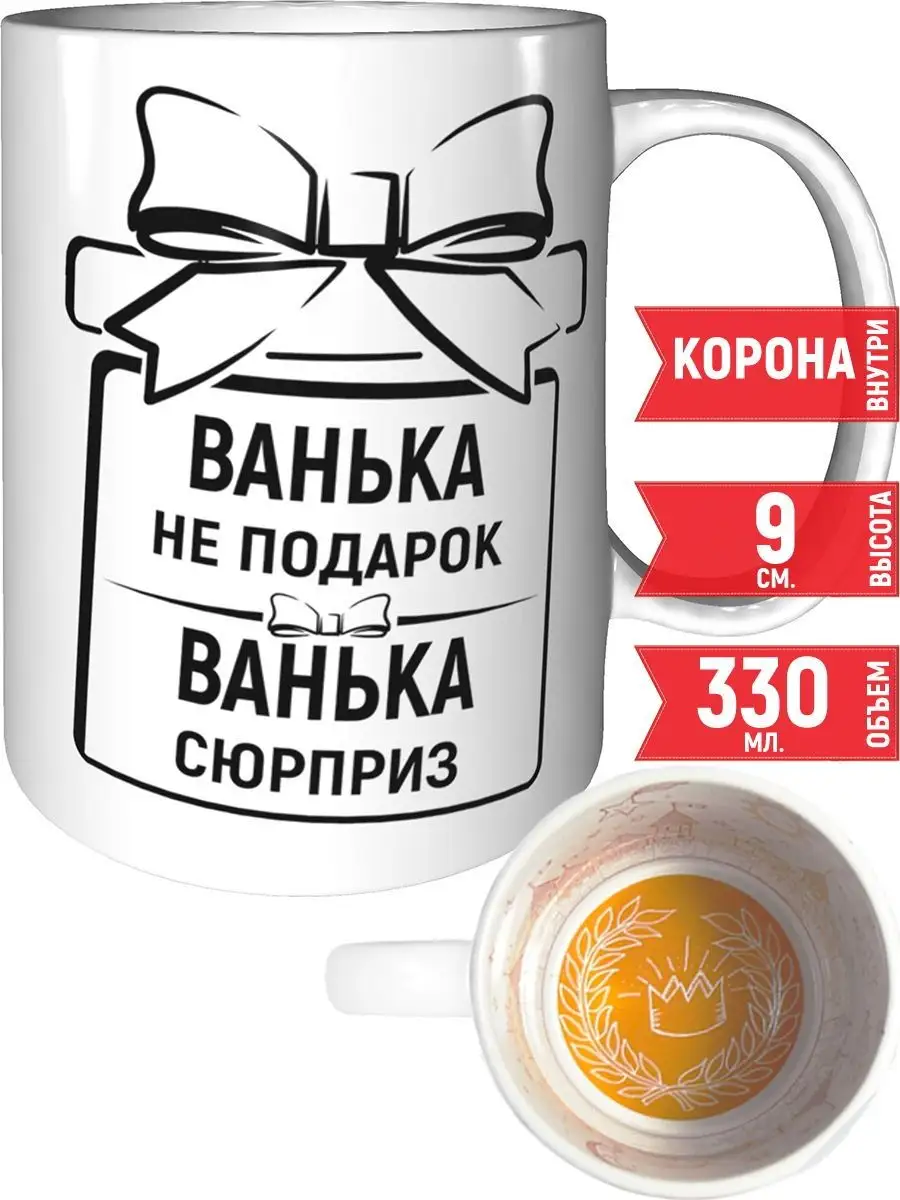 ВАНЬКА
НЕ ПОДАРОК
ВАНЬКА
СЮРПРИЗ

КОРОНА ВНУТРИ

9 СМ. ВЫСОТА

330 МЛ. ОБЪЕМ